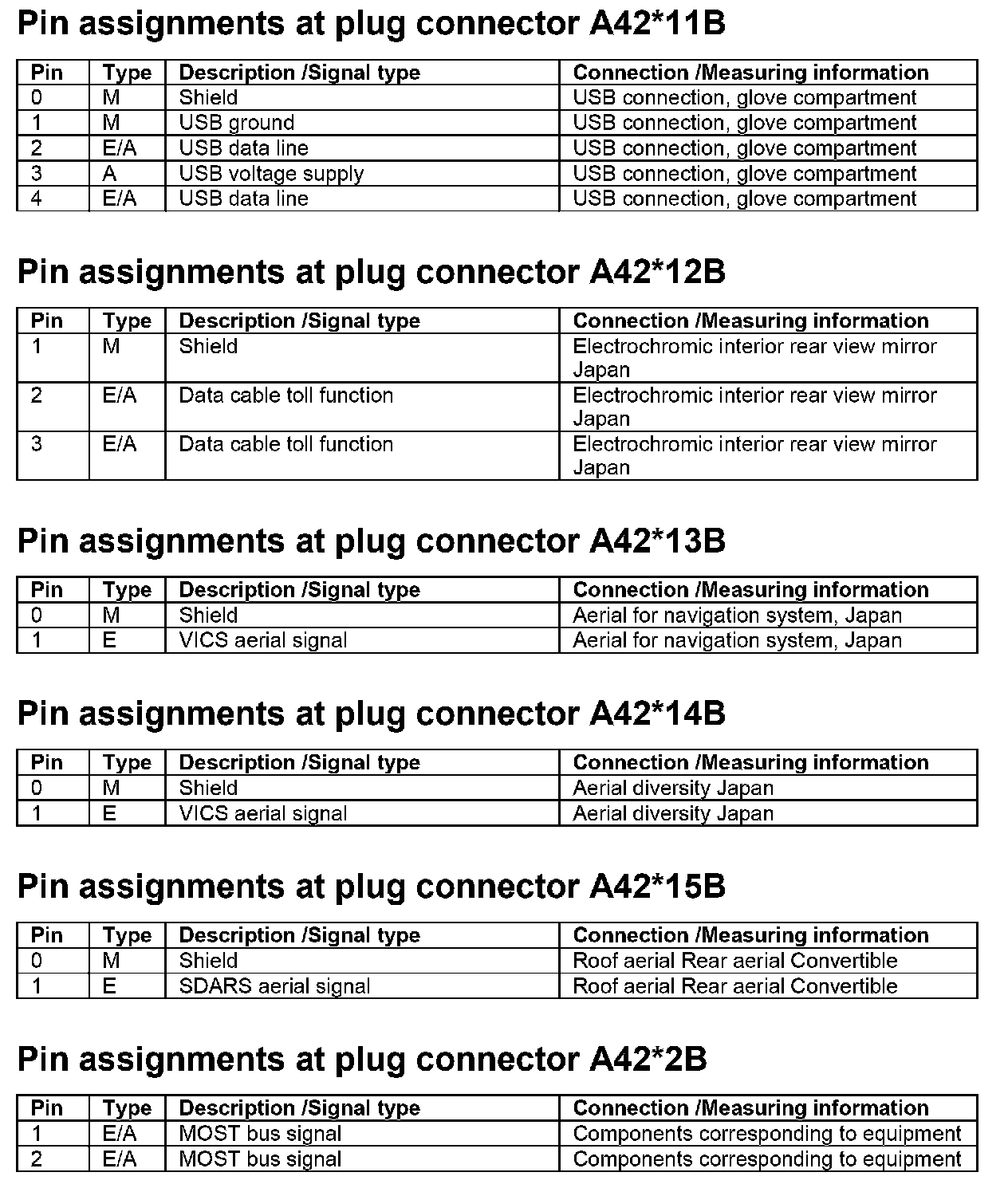 Pin assignments at plug connector A42*11B

| Pin | Type | Description /Signal type | Connection /Measuring information |
|---|---|---|---|
| 0 | M | Shield | USB connection, glove compartment |
| 1 | M | USB ground | USB connection, glove compartment |
| 2 | E/A | USB data line | USB connection, glove compartment |
| 3 | A | USB voltage supply | USB connection, glove compartment |
| 4 | E/A | USB data line | USB connection, glove compartment |

Pin assignments at plug connector A42*12B

| Pin | Type | Description /Signal type | Connection /Measuring information |
|---|---|---|---|
| 1 | M | Shield | Electrochromic interior rear view mirror Japan |
| 2 | E/A | Data cable toll function | Electrochromic interior rear view mirror Japan |
| 3 | E/A | Data cable toll function | Electrochromic interior rear view mirror Japan |

Pin assignments at plug connector A42*13B

| Pin | Type | Description /Signal type | Connection /Measuring information |
|---|---|---|---|
| 0 | M | Shield | Aerial for navigation system, Japan |
| 1 | E | VICS aerial signal | Aerial for navigation system, Japan |

Pin assignments at plug connector A42*14B

| Pin | Type | Description /Signal type | Connection /Measuring information |
|---|---|---|---|
| 0 | M | Shield | Aerial diversity Japan |
| 1 | E | VICS aerial signal | Aerial diversity Japan |

Pin assignments at plug connector A42*15B

| Pin | Type | Description /Signal type | Connection /Measuring information |
|---|---|---|---|
| 0 | M | Shield | Roof aerial Rear aerial Convertible |
| 1 | E | SDARS aerial signal | Roof aerial Rear aerial Convertible |

Pin assignments at plug connector A42*2B

| Pin | Type | Description /Signal type | Connection /Measuring information |
|---|---|---|---|
| 1 | E/A | MOST bus signal | Components corresponding to equipment |
| 2 | E/A | MOST bus signal | Components corresponding to equipment |